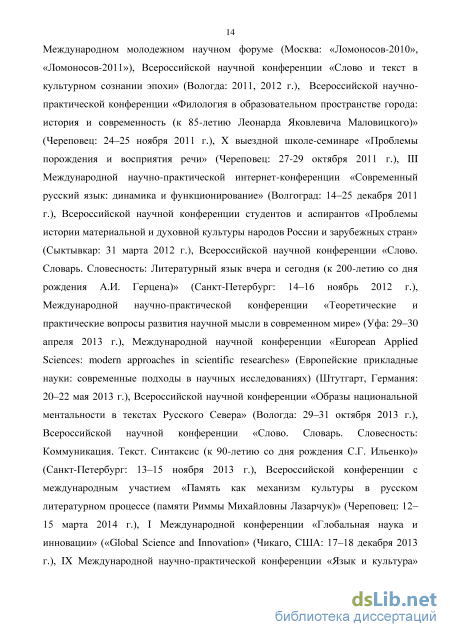 14

Международном молодежном научном форуме (Москва: «Ломоносов-2010», «Ломоносов-2011»), Всероссийской научной конференции «Слово и текст в культурном сознании эпохи» (Вологда: 2011, 2012 г.), Всероссийской научно-практической конференции «Филология в образовательном пространстве города: история и современность (к 85-летию Леонарда Яковлевича Маловицкого)» (Череповец: 24–25 ноября 2011 г.), X выездной школе-семинаре «Проблемы порождения и восприятия речи» (Череповец: 27-29 октября 2011 г.), III Международной научно-практической интернет-конференции «Современный русский язык: динамика и функционирование» (Волгоград: 14–25 декабря 2011 г.), Всероссийской научной конференции студентов и аспирантов «Проблемы истории материальной и духовной культуры народов России и зарубежных стран» (Сыктывкар: 31 марта 2012 г.), Всероссийской научной конференции «Слово. Словарь. Словесность: Литературный язык вчера и сегодня (к 200-летию со дня рождения А.И. Герцена)» (Санкт-Петербург: 14–16 ноябрь 2012 г.), Международной научно-практической конференции «Теоретические и практические вопросы развития научной мысли в современном мире» (Уфа: 29–30 апреля 2013 г.), Международной научной конференции «European Applied Sciences: modern approaches in scientific researches» (Европейские прикладные науки: современные подходы в научных исследованиях) (Штутгарт, Германия: 20–22 мая 2013 г.), Всероссийской научной конференции «Образы национальной ментальности в текстах Русского Севера» (Вологда: 29–31 октября 2013 г.), Всероссийской научной конференции «Слово. Словарь. Словесность: Коммуникация. Текст. Синтаксис (к 90-летию со дня рождения С.Г. Ильенко)» (Санкт-Петербург: 13–15 ноября 2013 г.), Всероссийской конференции с международным участием «Память как механизм культуры в русском литературном процессе (памяти Риммы Михайловны Лазарчук)» (Череповец: 12–15 марта 2014 г.), I Международной конференции «Глобальная наука и инновации» («Global Science and Innovation» (Чикаго, США: 17–18 декабря 2013 г.), IX Международной научно-практической конференции «Язык и культура»

dsLib.net
библиотека диссертаций